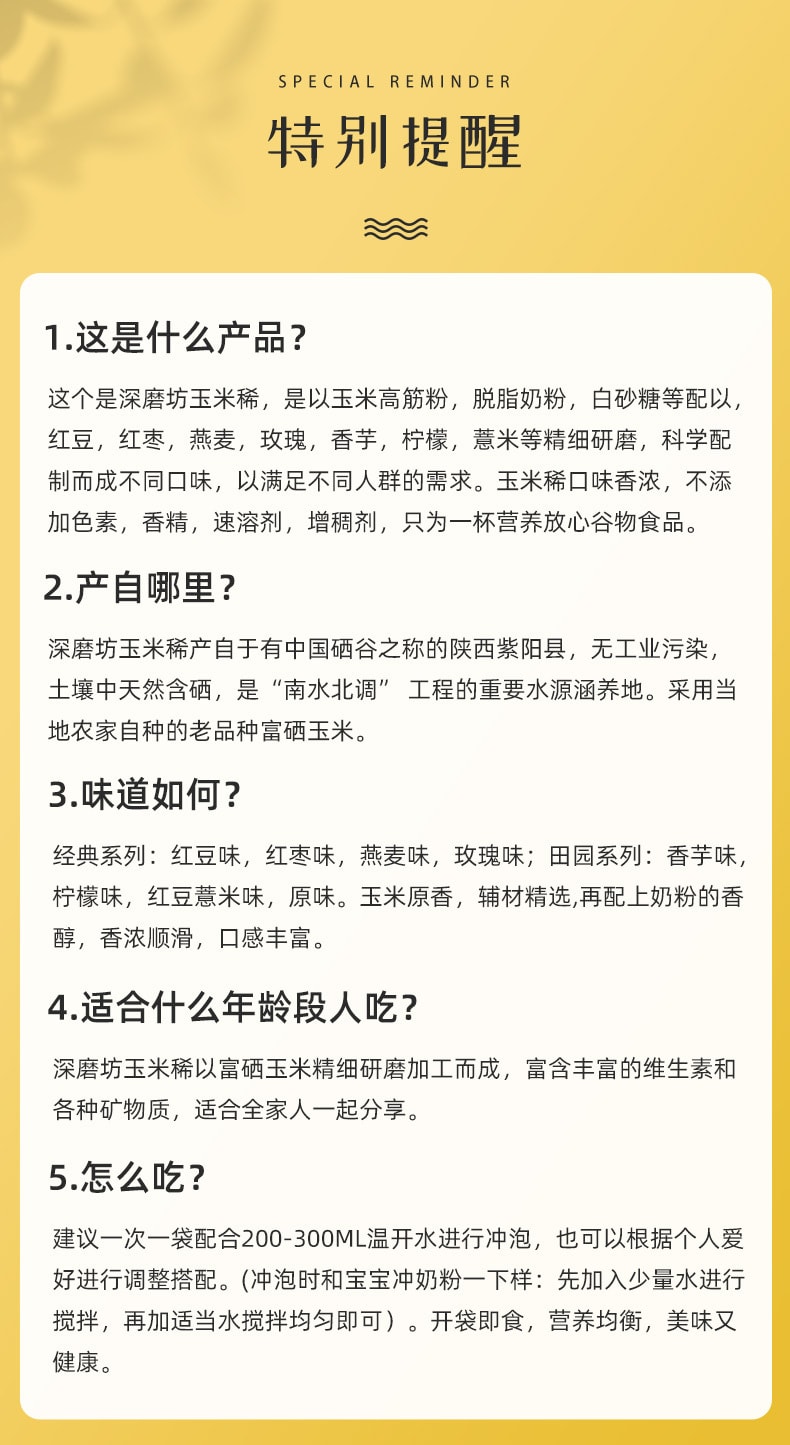 SPECIAL REMINDER

特别提醒

1.这是什么产品?

这个是深磨坊玉米稀，是以玉米高筋粉，脱脂奶粉，白砂糖等配以，红豆，红枣，燕麦，玫瑰，香芋，柠檬，薏米等精细研磨，科学配制而成不同口味，以满足不同人群的需求。玉米稀口味香浓，不添加色素，香精，速溶剂，增稠剂，只为一杯营养放心谷物食品。

2.产自哪里?

深磨坊玉米稀产自于有中国硒谷之称的陕西紫阳县，无工业污染，土壤中天然含硒，是“南水北调” 工程的重要水源涵养地。采用当地农家自种的老品种富硒玉米。

3.味道如何?

经典系列：红豆味，红枣味，燕麦味，玫瑰味；田园系列：香芋味，柠檬味，红豆薏米味，原味。玉米原香，辅材精选,再配上奶粉的香醇，香浓顺滑，口感丰富。

4.适合什么年龄段人吃?

深磨坊玉米稀以富硒玉米精细研磨加工而成，富含丰富的维生素和各种矿物质，适合全家人一起分享。

5.怎么吃?

建议一次一袋配合200-300ML温开水进行冲泡，也可以根据个人爱好进行调整搭配。(冲泡时和宝宝冲奶粉一下样：先加入少量水进行搅拌，再加适当水搅拌均匀即可）。开袋即食，营养均衡，美味又健康。